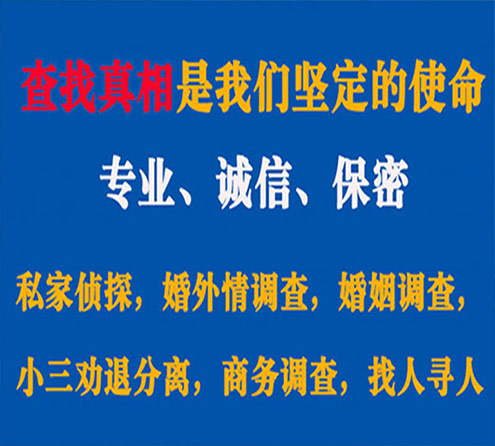 查找真相是我们坚定的使命

专业、诚信、保密

私家侦探，婚外情调查，婚姻调查，

小三劝退分离，商务调查，找人寻人